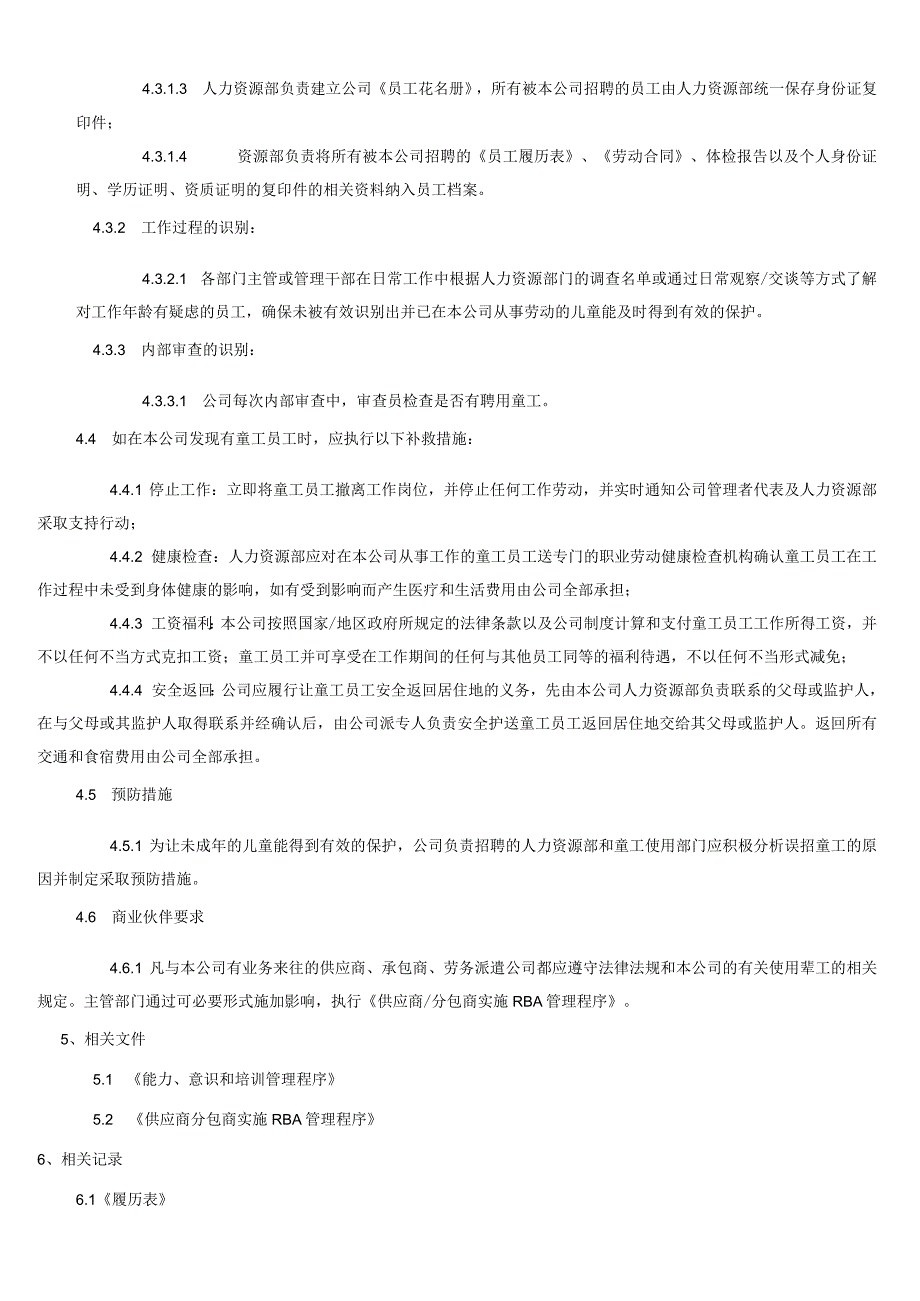 4.3.1.3 人力资源部负责建立公司《员工花名册》，所有被本公司招聘的员工由人力资源部统一保存身份证复印件；

4.3.1.4 资源部负责将所有被本公司招聘的《员工履历表》、《劳动合同》、体检报告以及个人身份证明、学历证明、资质证明的复印件的相关资料纳入员工档案。

4.3.2 工作过程的识别：

4.3.2.1 各部门主管或管理干部在日常工作中根据人力资源部门的调查名单或通过日常观察/交谈等方式了解对工作年龄有疑虑的员工，确保未被有效识别出并已在本公司从事劳动的儿童能及时得到有效的保护。

4.3.3 内部审查的识别：

4.3.3.1 公司每次内部审查中，审查员检查是否有聘用童工。

4.4 如在本公司发现有童工员工时，应执行以下补救措施：

4.4.1 停止工作：立即将童工员工撤离工作岗位，并停止任何工作劳动，并实时通知公司管理者代表及人力资源部采取支持行动；

4.4.2 健康检查：人力资源部应对在本公司从事工作的童工员工送专门的职业劳动健康检查机构确认童工员工在工作过程中未受到身体健康的影响，如有受到影响而产生医疗和生活费用由公司全部承担；

4.4.3 工资福利：本公司按照国家/地区政府所规定的法律条款以及公司制度计算和支付童工员工工作所得工资，并不以任何不当方式克扣工资；童工员工并可享受在工作期间的任何与其他员工同等的福利待遇，不以任何不当形式减免；

4.4.4 安全返回：公司应履行让童工员工安全返回居住地的义务，先由本公司人力资源部负责联系的父母或监护人，在与父母或其监护人取得联系并经确认后，由公司派专人负责安全护送童工员工返回居住地交给其父母或监护人。返回所有交通和食宿费用由公司全部承担。

4.5 预防措施

4.5.1 为让未成年的儿童能得到有效的保护，公司负责招聘的人力资源部和童工使用部门应积极分析误招童工的原因并制定采取预防措施。

4.6 商业伙伴要求

4.6.1 凡与本公司有业务来往的供应商、承包商、劳务派遣公司都应遵守法律法规和本公司的有关使用辈工的相关规定。主管部门通过可必要形式施加影响，执行《供应商/分包商实施 RBA 管理程序》。

5、相关文件

5.1 《能力、意识和培训管理程序》

5.2 《供应商分包商实施 RBA 管理程序》

6、相关记录

6.1《履历表》